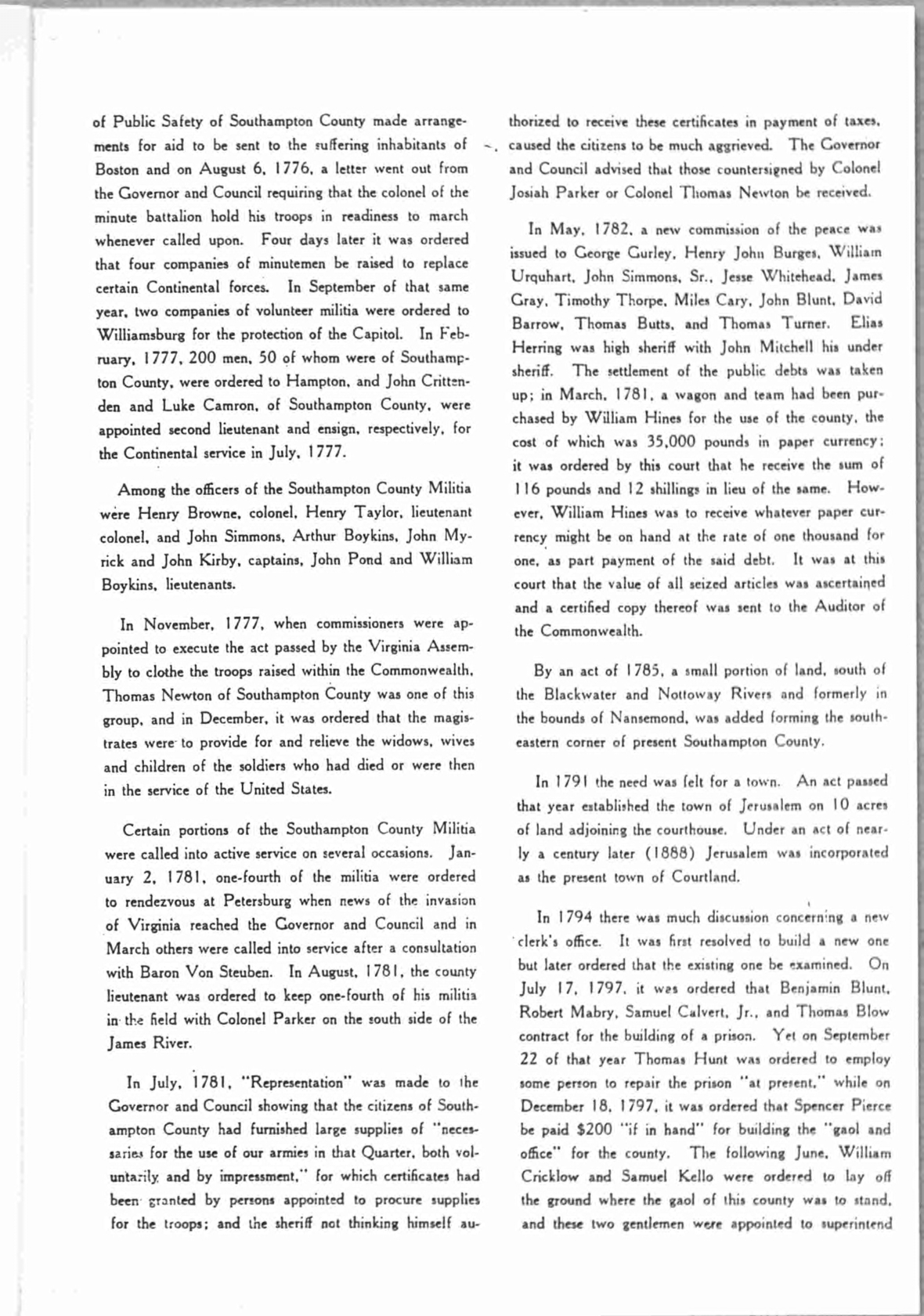 of Public Safety of Southampton County made arrangements for aid to be sent to the suffering inhabitants of Boston and on August 6, 1776, a letter went out from the Governor and Council requiring that the colonel of the minute battalion hold his troops in readiness to march whenever called upon. Four days later it was ordered that four companies of minutemen be raised to replace certain Continental forces. In September of that same year, two companies of volunteer militia were ordered to Williamsburg for the protection of the Capitol. In February, 1777, 200 men, 50 of whom were of Southampton County, were ordered to Hampton, and John Crittenden and Luke Camron, of Southampton County, were appointed second lieutenant and ensign, respectively, for the Continental service in July, 1777.

Among the officers of the Southampton County Militia were Henry Browne, colonel, Henry Taylor, lieutenant colonel, and John Simmons, Arthur Boykins, John Myrick and John Kirby, captains, John Pond and William Boykins, lieutenants.

In November, 1777, when commissioners were appointed to execute the act passed by the Virginia Assembly to clothe the troops raised within the Commonwealth, Thomas Newton of Southampton County was one of this group, and in December, it was ordered that the magistrates were to provide for and relieve the widows, wives and children of the soldiers who had died or were then in the service of the United States.

Certain portions of the Southampton County Militia were called into active service on several occasions. January 2, 1781, one-fourth of the militia were ordered to rendezvous at Petersburg when news of the invasion of Virginia reached the Governor and Council and in March others were called into service after a consultation with Baron Von Steuben. In August, 1781, the county lieutenant was ordered to keep one-fourth of his militia in the field with Colonel Parker on the south side of the James River.

In July, 1781, "Representation" was made to the Governor and Council showing that the citizens of Southampton County had furnished large supplies of "necessaries for the use of our armies in that Quarter, both voluntarily and by impressment," for which certificates had been granted by persons appointed to procure supplies for the troops; and the sheriff not thinking himself authorized to receive these certificates in payment of taxes, caused the citizens to be much aggrieved. The Governor and Council advised that those countersigned by Colonel Josiah Parker or Colonel Thomas Newton be received.

In May, 1782, a new commission of the peace was issued to George Gurley, Henry John Burges, William Urquhart, John Simmons, Sr., Jesse Whitehead, James Gray, Timothy Thorpe, Miles Cary, John Blunt, David Barrow, Thomas Butts, and Thomas Turner. Elias Herring was high sheriff with John Mitchell his under sheriff. The settlement of the public debts was taken up; in March, 1781, a wagon and team had been purchased by William Hines for the use of the county, the cost of which was 35,000 pounds in paper currency; it was ordered by this court that he receive the sum of 116 pounds and 12 shillings in lieu of the same. However, William Hines was to receive whatever paper currency might be on hand at the rate of one thousand for one, as part payment of the said debt. It was at this court that the value of all seized articles was ascertained and a certified copy thereof was sent to the Auditor of the Commonwealth.

By an act of 1785, a small portion of land, south of the Blackwater and Nottoway Rivers and formerly in the bounds of Nansemond, was added forming the southeastern corner of present Southampton County.

In 1791 the need was felt for a town. An act passed that year established the town of Jerusalem on 10 acres of land adjoining the courthouse. Under an act of nearly a century later (1888) Jerusalem was incorporated as the present town of Courtland.

In 1794 there was much discussion concerning a new clerk's office. It was first resolved to build a new one but later ordered that the existing one be examined. On July 17, 1797, it was ordered that Benjamin Blunt, Robert Mabry, Samuel Calvert, Jr., and Thomas Blow contract for the building of a prison. Yet on September 22 of that year Thomas Hunt was ordered to employ some person to repair the prison "at present," while on December 18, 1797, it was ordered that Spencer Pierce be paid $200 "if in hand" for building the "gaol and office" for the county. The following June, William Cricklow and Samuel Kello were ordered to lay off the ground where the gaol of this county was to stand, and these two gentlemen were appointed to superintend